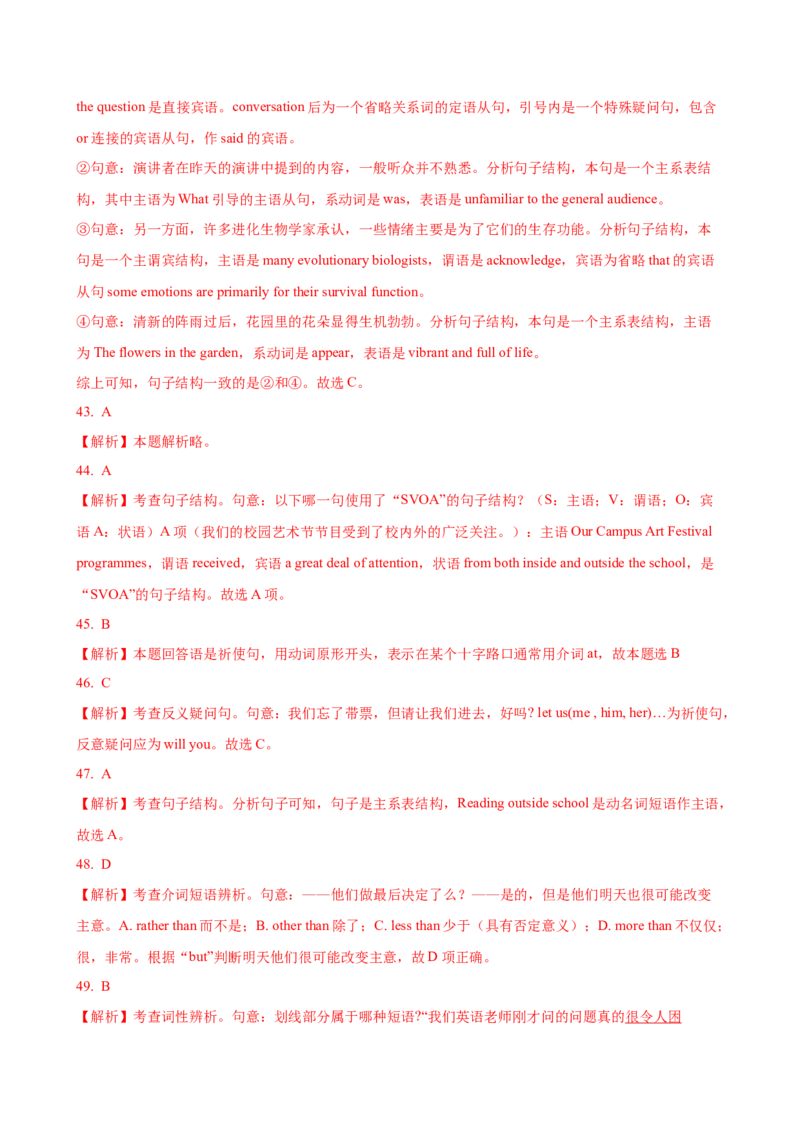 the question 是直接宾语。conversation 后为一个省略关系词的定语从句，引号内是一个特殊疑问句，包含 or 连接的宾语从句，作 said 的宾语。

②句意：演讲者在昨天的演讲中提到的内容，一般听众并不熟悉。分析句子结构，本句是一个主系表结构，其中主语为 What 引导的主语从句，系动词是 was，表语是 unfamiliar to the general audience。

③句意：另一方面，许多进化生物学家承认，一些情绪主要是为了它们的生存功能。分析句子结构，本句是一个主谓宾结构，主语是 many evolutionary biologists，谓语是 acknowledge，宾语为省略 that 的宾语从句 some emotions are primarily for their survival function。

④句意：清新的阵雨过后，花园里的花朵显得生机勃勃。分析句子结构，本句是一个主系表结构，主语为 The flowers in the garden，系动词是 appear，表语是 vibrant and full of life。

综上可知，句子结构一致的是②和④。故选 C。

43. A

【解析】本题解析略。

44. A

【解析】考查句子结构。句意：以下哪一句使用了“SVOA”的句子结构？（S：主语；V：谓语；O：宾语 A：状语）A 项（我们的校园艺术节节目受到了校内外的广泛关注。）：主语 Our Campus Art Festival programmes，谓语 received，宾语 a great deal of attention，状语 from both inside and outside the school，是“SVOA”的句子结构。故选 A 项。

45. B

【解析】本题回答语是祈使句，用动词原形开头，表示在某个十字路口通常用介词 at，故本题选 B

46. C

【解析】考查反义疑问句。句意：我们忘了带票，但请让我们进去，好吗? let us(me , him, her)…为祈使句，反意疑问应为 will you。故选 C。

47. A

【解析】考查句子结构。分析句子可知，句子是主系表结构，Reading outside school 是动名词短语作主语，故选 A。

48. D

【解析】考查介词短语辨析。句意：——他们做最后决定了么？——是的，但是他们明天也很可能改变主意。A. rather than 而不是；B. other than 除了；C. less than 少于（具有否定意义）；D. more than 不仅仅；很，非常。根据“but”判断明天他们很可能改变主意，故 D 项正确。

49. B

【解析】考查词性辨析。句意：划线部分属于哪种短语?“我们英语老师刚才问的问题真的很令人困